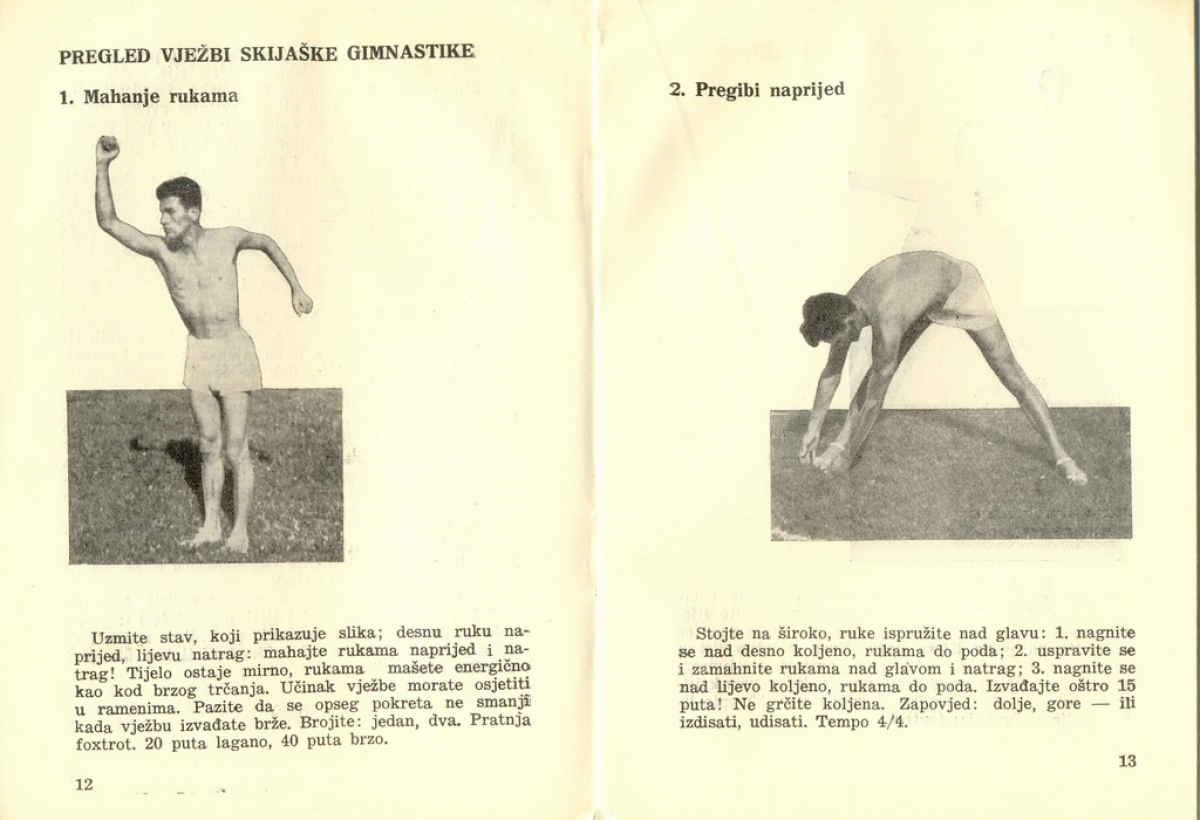 PREGLED VJEŽBI SKIJAŠKE GIMNASTIKE

1. Mahanje rukama

Uzmite stav, koji prikazuje slika; desnu ruku naprijed, lijevu natrag: mahajte rukama naprijed i natrag! Tijelo ostaje mirno, rukama mašete energično kao kod brzog trčanja. Učinak vježbe morate osjetiti u ramenima. Pazite da se opseg pokreta ne smanji kada vježbu izvađate brže. Brojite: jedan, dva. Pratnja foxtrot. 20 puta lagano, 40 puta brzo.

12

2. Pregibi naprijed

Stojte na široko, ruke ispružite nad glavu: 1. nagnite se nad desno koljeno, rukama do poda; 2. uspravite se i zamahnite rukama nad glavom i natrag; 3. nagnite se nad lijevo koljeno, rukama do poda. Izvađajte oštro 15 puta! Ne grčite koljena. Zapovjed: dolje, gore — ili izdisati, udisati. Tempo 4/4.

13